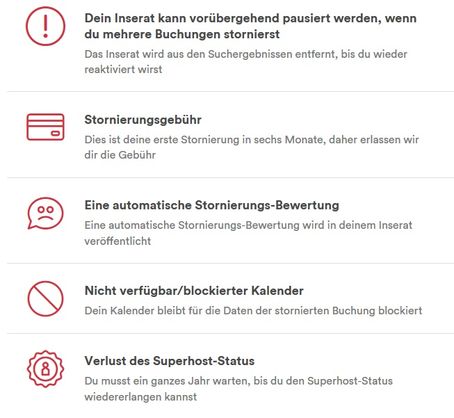 Dein Inserat kann vorübergehend pausiert werden, wenn du mehrere Buchungen stornierst

Das Inserat wird aus den Suchergebnissen entfernt, bis du wieder reaktiviert wirst

Stornierungsgebühr

Dies ist deine erste Stornierung in sechs Monate, daher erlassen wir dir die Gebühr

Eine automatische Stornierungs-Bewertung

Eine automatische Stornierungs-Bewertung wird in deinem Inserat veröffentlicht

Nicht verfügbar/blockierter Kalender

Dein Kalender bleibt für die Daten der stornierten Buchung blockiert

Verlust des Superhost-Status

Du musst ein ganzes Jahr warten, bis du den Superhost-Status wiedererlangen kannst